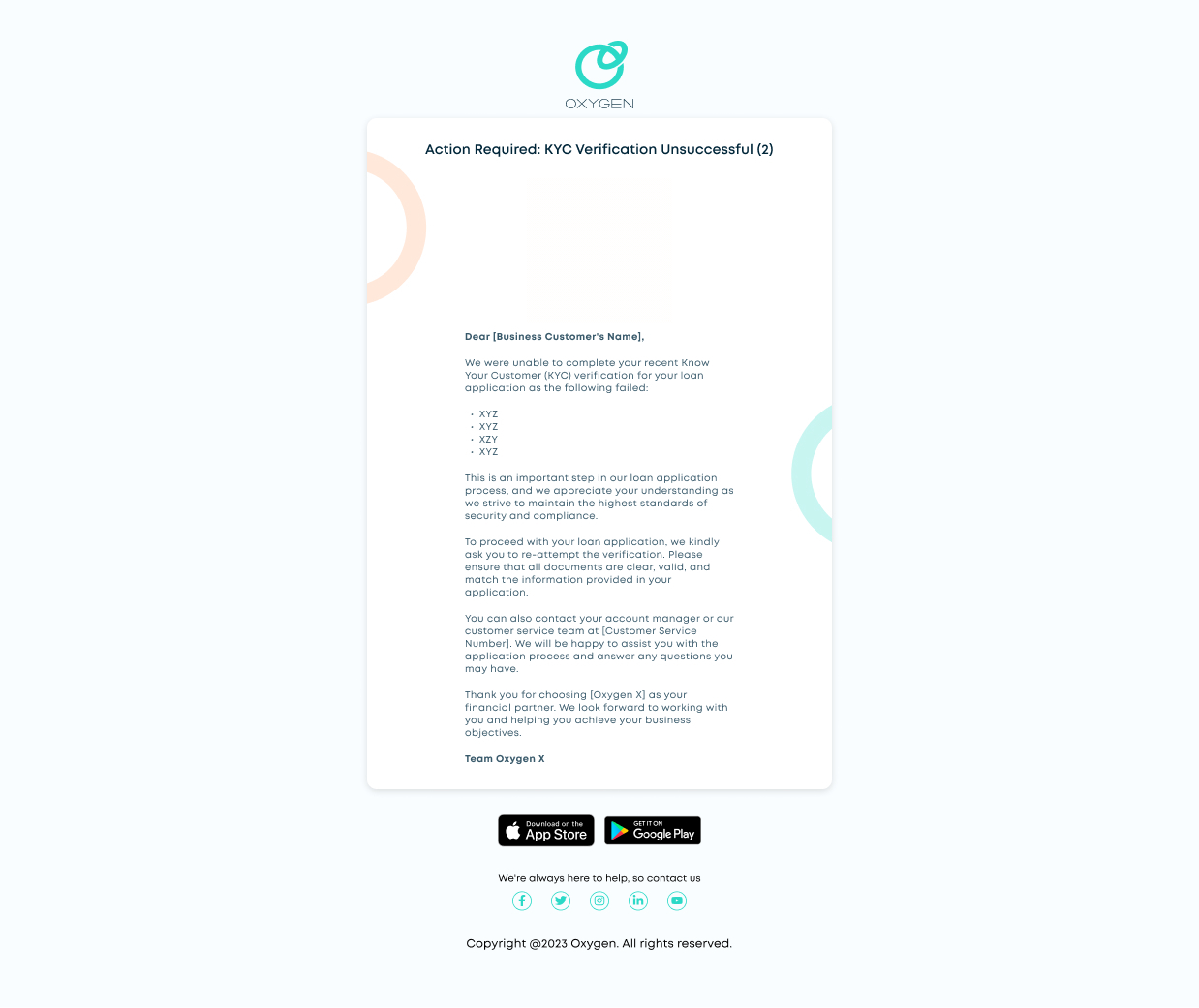 OXYGEN

Action Required: KYC Verification Unsuccessful (2)

Dear [Business Customer's Name],

We were unable to complete your recent Know Your Customer (KYC) verification for your loan application as the following failed:

• XYZ
• XYZ
• XZY
• XYZ

This is an important step in our loan application process, and we appreciate your understanding as we strive to maintain the highest standards of security and compliance.

To proceed with your loan application, we kindly ask you to re-attempt the verification. Please ensure that all documents are clear, valid, and match the information provided in your application.

You can also contact your account manager or our customer service team at [Customer Service Number]. We will be happy to assist you with the application process and answer any questions you may have.

Thank you for choosing [Oxygen X] as your financial partner. We look forward to working with you and helping you achieve your business objectives.

Team Oxygen X

Download on the App Store

GET IT ON Google Play

We're always here to help, so contact us

Copyright @2023 Oxygen. All rights reserved.